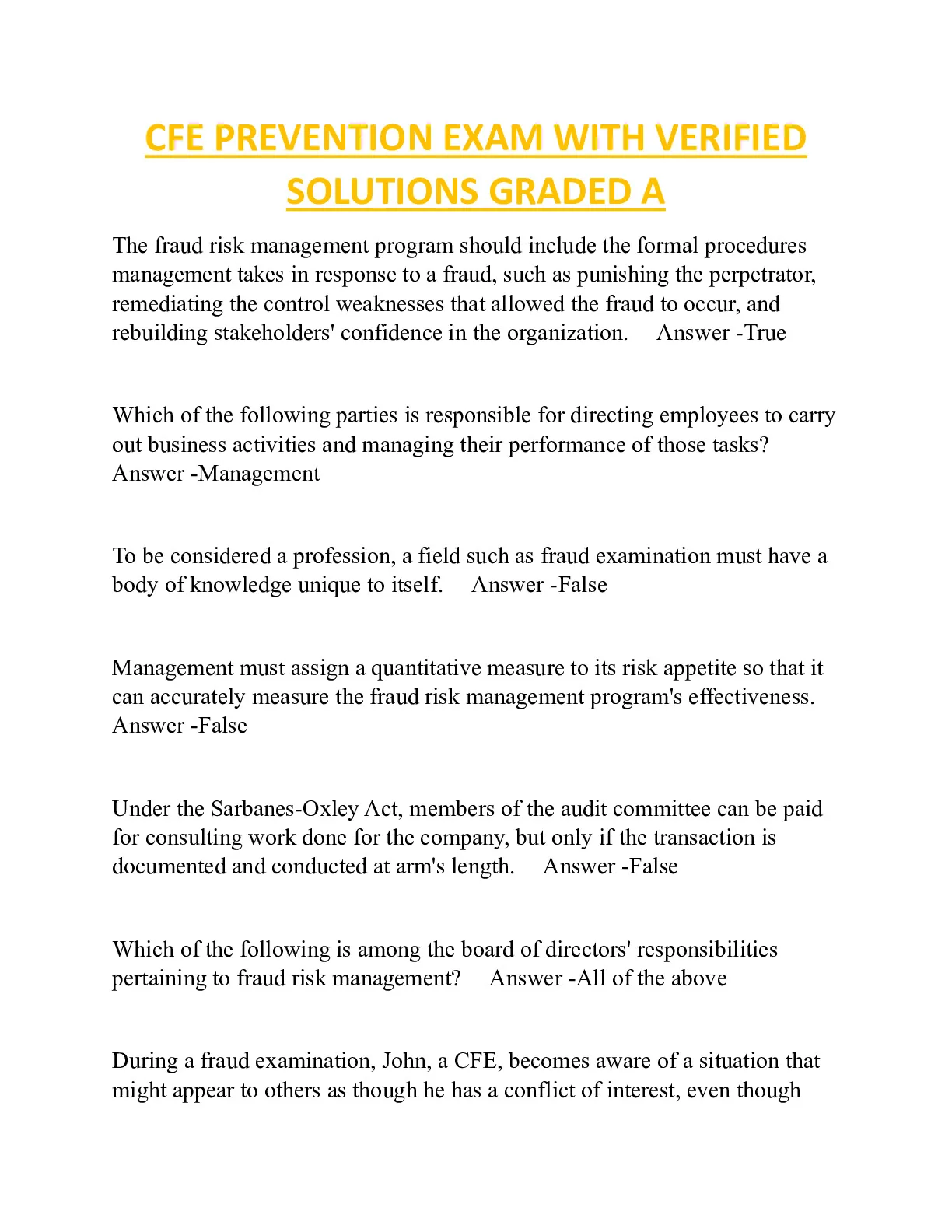 CFE PREVENTION EXAM WITH VERIFIED SOLUTIONS GRADED A

The fraud risk management program should include the formal procedures management takes in response to a fraud, such as punishing the perpetrator, remediating the control weaknesses that allowed the fraud to occur, and rebuilding stakeholders' confidence in the organization. Answer -True

Which of the following parties is responsible for directing employees to carry out business activities and managing their performance of those tasks? Answer -Management

To be considered a profession, a field such as fraud examination must have a body of knowledge unique to itself. Answer -False

Management must assign a quantitative measure to its risk appetite so that it can accurately measure the fraud risk management program's effectiveness. Answer -False

Under the Sarbanes-Oxley Act, members of the audit committee can be paid for consulting work done for the company, but only if the transaction is documented and conducted at arm's length. Answer -False

Which of the following is among the board of directors' responsibilities pertaining to fraud risk management? Answer -All of the above

During a fraud examination, John, a CFE, becomes aware of a situation that might appear to others as though he has a conflict of interest, even though